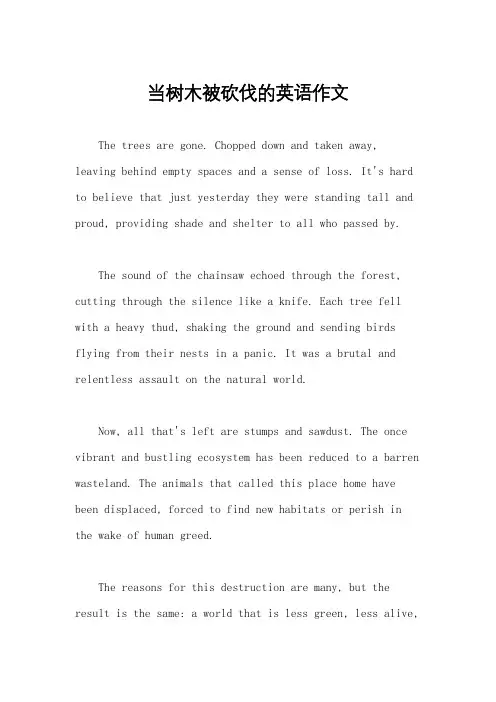 当树木被砍伐的英语作文

The trees are gone. Chopped down and taken away, leaving behind empty spaces and a sense of loss. It's hard to believe that just yesterday they were standing tall and proud, providing shade and shelter to all who passed by.

The sound of the chainsaw echoed through the forest, cutting through the silence like a knife. Each tree fell with a heavy thud, shaking the ground and sending birds flying from their nests in a panic. It was a brutal and relentless assault on the natural world.

Now, all that's left are stumps and sawdust. The once vibrant and bustling ecosystem has been reduced to a barren wasteland. The animals that called this place home have been displaced, forced to find new habitats or perish in the wake of human greed.

The reasons for this destruction are many, but the result is the same: a world that is less green, less alive,